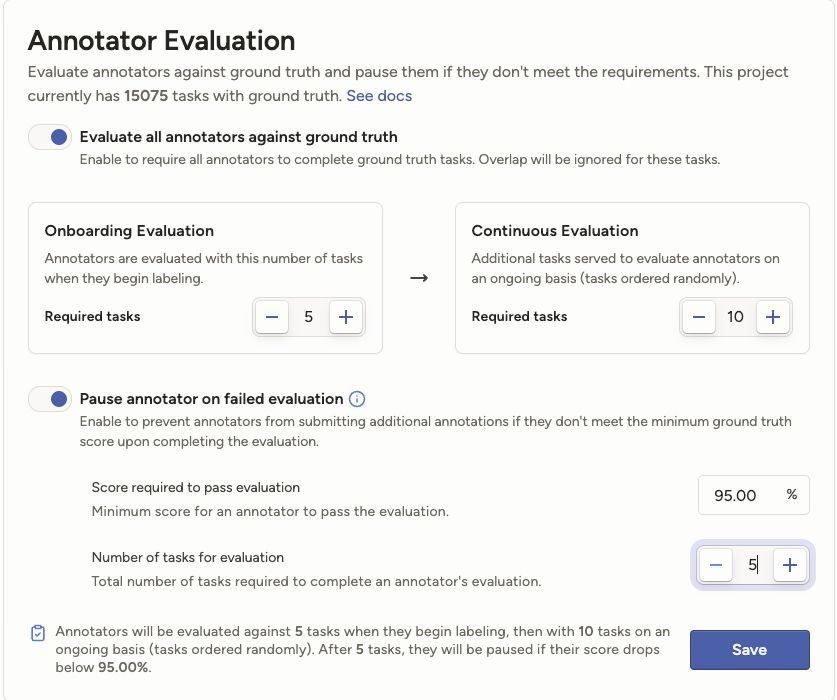 Annotator Evaluation

Evaluate annotators against ground truth and pause them if they don't meet the requirements. This project currently has 15075 tasks with ground truth. See docs

Evaluate all annotators against ground truth

Enable to require all annotators to complete ground truth tasks. Overlap will be ignored for these tasks.

Onboarding Evaluation

Annotators are evaluated with this number of tasks when they begin labeling.

Required tasks − 5 +

→

Continuous Evaluation

Additional tasks served to evaluate annotators on an ongoing basis (tasks ordered randomly).

Required tasks − 10 +

Pause annotator on failed evaluation

Enable to prevent annotators from submitting additional annotations if they don't meet the minimum ground truth score upon completing the evaluation.

Score required to pass evaluation

Minimum score for an annotator to pass the evaluation.

95.00 %

Number of tasks for evaluation

Total number of tasks required to complete an annotator's evaluation.

− 5 +

Annotators will be evaluated against 5 tasks when they begin labeling, then with 10 tasks on an ongoing basis (tasks ordered randomly). After 5 tasks, they will be paused if their score drops below 95.00%.

Save